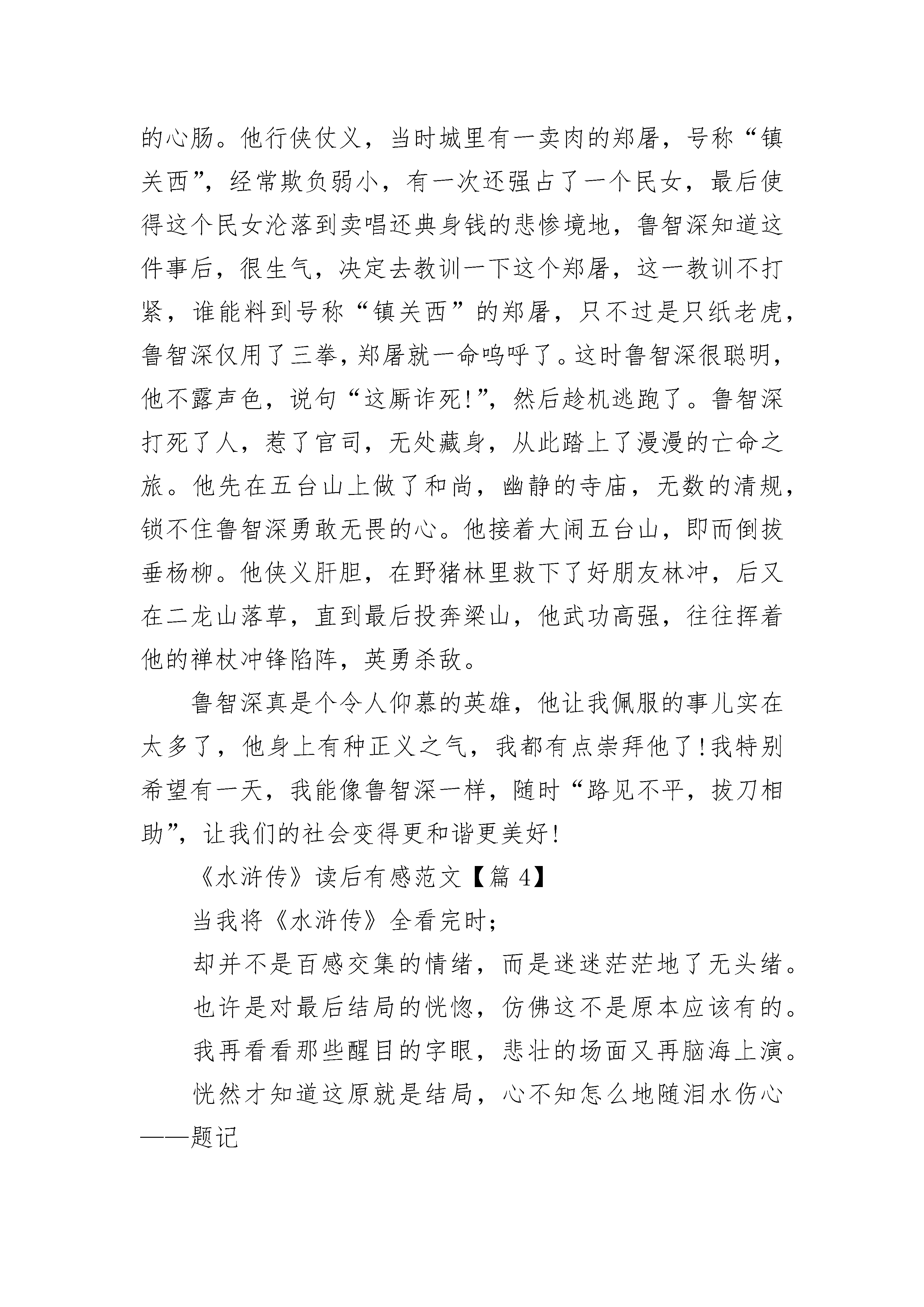 的心肠。他行侠仗义，当时城里有一卖肉的郑屠，号称“镇关西”，经常欺负弱小，有一次还强占了一个民女，最后使得这个民女沦落到卖唱还典身钱的悲惨境地，鲁智深知道这件事后，很生气，决定去教训一下这个郑屠，这一教训不打紧，谁能料到号称“镇关西”的郑屠，只不过是只纸老虎，鲁智深仅用了三拳，郑屠就一命呜呼了。这时鲁智深很聪明，他不露声色，说句“这厮诈死!”，然后趁机逃跑了。鲁智深打死了人，惹了官司，无处藏身，从此踏上了漫漫的亡命之旅。他先在五台山上做了和尚，幽静的寺庙，无数的清规，锁不住鲁智深勇敢无畏的心。他接着大闹五台山，即而倒拔垂杨柳。他侠义肝胆，在野猪林里救下了好朋友林冲，后又在二龙山落草，直到最后投奔梁山，他武功高强，往往挥着他的禅杖冲锋陷阵，英勇杀敌。

鲁智深真是个令人仰慕的英雄，他让我佩服的事儿实在太多了，他身上有种正义之气，我都有点崇拜他了!我特别希望有一天，我能像鲁智深一样，随时“路见不平，拔刀相助”，让我们的社会变得更和谐更美好!

《水浒传》读后有感范文【篇 4】

当我将《水浒传》全看完时;

却并不是百感交集的情绪，而是迷迷茫茫地了无头绪。

也许是对最后结局的恍惚，仿佛这不是原本应该有的。

我再看看那些醒目的字眼，悲壮的场面又再脑海上演。

恍然才知道这原就是结局，心不知怎么地随泪水伤心——题记